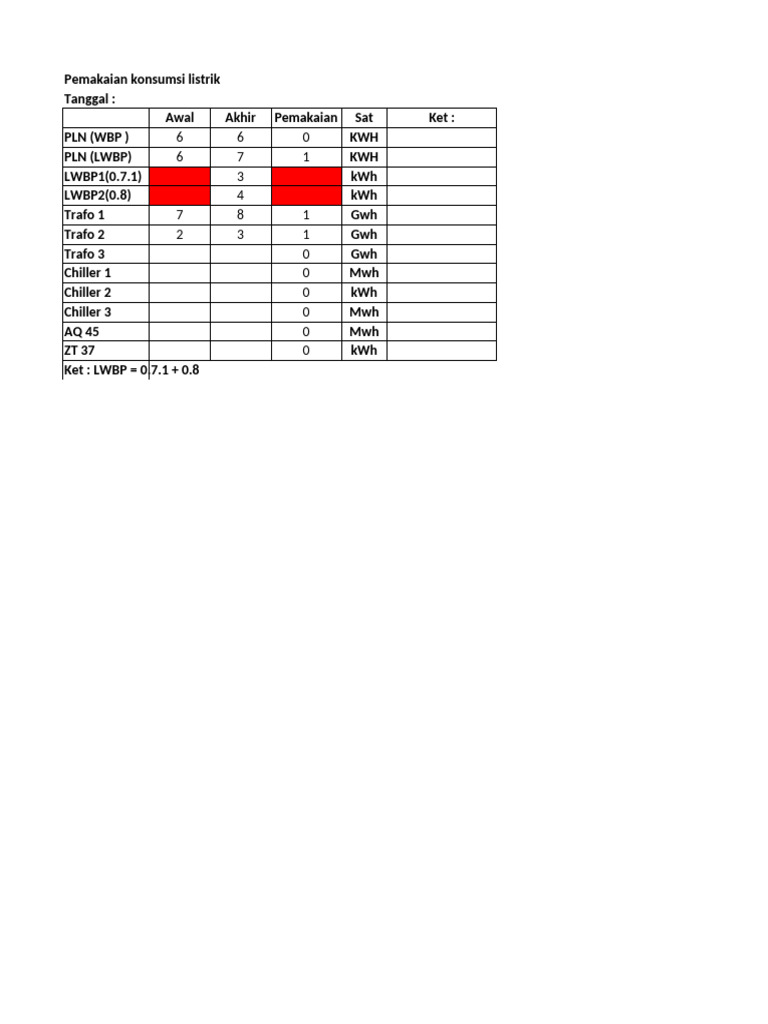 Pemakaian konsumsi listrik
Tanggal :

| | Awal | Akhir | Pemakaian | Sat | Ket : |
|---|---|---|---|---|---|
| PLN (WBP ) | 6 | 6 | 0 | KWH | |
| PLN (LWBP) | 6 | 7 | 1 | KWH | |
| LWBP1(0.7.1) | | 3 | | kWh | |
| LWBP2(0.8) | | 4 | | kWh | |
| Trafo 1 | 7 | 8 | 1 | Gwh | |
| Trafo 2 | 2 | 3 | 1 | Gwh | |
| Trafo 3 | | | 0 | Gwh | |
| Chiller 1 | | | 0 | Mwh | |
| Chiller 2 | | | 0 | kWh | |
| Chiller 3 | | | 0 | Mwh | |
| AQ 45 | | | 0 | Mwh | |
| ZT 37 | | | 0 | kWh | |

Ket : LWBP = 0 7.1 + 0.8